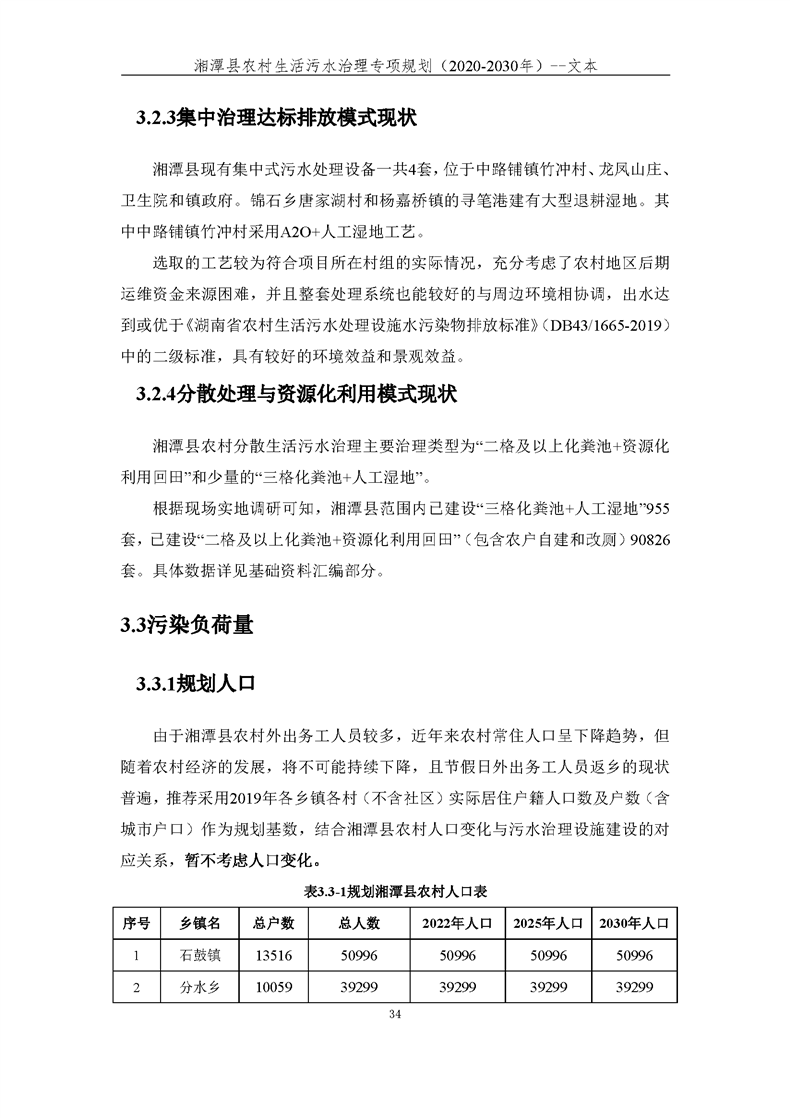 湘潭县农村生活污水治理专项规划（2020-2030年）--文本

3.2.3集中治理达标排放模式现状

湘潭县现有集中式污水处理设备一共4套，位于中路铺镇竹冲村、龙凤山庄、卫生院和镇政府。锦石乡唐家湖村和杨嘉桥镇的寻笔港建有大型退耕湿地。其中中路铺镇竹冲村采用A2O+人工湿地工艺。

选取的工艺较为符合项目所在村组的实际情况，充分考虑了农村地区后期运维资金来源困难，并且整套处理系统也能较好的与周边环境相协调，出水达到或优于《湖南省农村生活污水处理设施水污染物排放标准》（DB43/1665-2019）中的二级标准，具有较好的环境效益和景观效益。

3.2.4分散处理与资源化利用模式现状

湘潭县农村分散生活污水治理主要治理类型为“二格及以上化粪池+资源化利用回田”和少量的“三格化粪池+人工湿地”。

根据现场实地调研可知，湘潭县范围内已建设“三格化粪池+人工湿地”955套，已建设“二格及以上化粪池+资源化利用回田”（包含农户自建和改厕）90826套。具体数据详见基础资料汇编部分。

3.3污染负荷量

3.3.1规划人口

由于湘潭县农村外出务工人员较多，近年来农村常住人口呈下降趋势，但随着农村经济的发展，将不可能持续下降，且节假日外出务工人员返乡的现状普遍，推荐采用2019年各乡镇各村（不含社区）实际居住户籍人口数及户数（含城市户口）作为规划基数，结合湘潭县农村人口变化与污水治理设施建设的对应关系，暂不考虑人口变化。

表3.3-1规划湘潭县农村人口表

| 序号 | 乡镇名 | 总户数 | 总人数 | 2022年人口 | 2025年人口 | 2030年人口 |
|---|---|---|---|---|---|---|
| 1 | 石鼓镇 | 13516 | 50996 | 50996 | 50996 | 50996 |
| 2 | 分水乡 | 10059 | 39299 | 39299 | 39299 | 39299 |

34